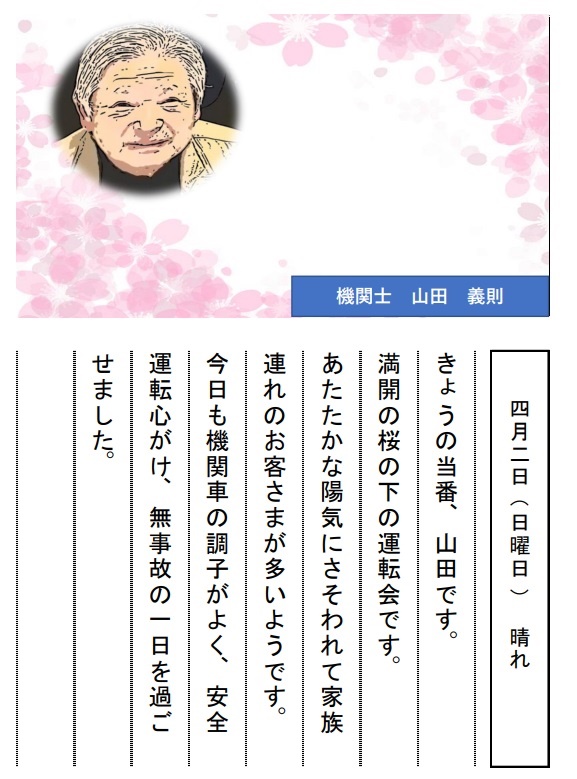 機関士　山田　義則

四月二日（日曜日）　晴れ

きょうの当番、山田です。

満開の桜の下の運転会です。

あたたかな陽気にさそわれて家族連れのお客さまが多いようです。

今日も機関車の調子がよく、安全運転心がけ、無事故の一日を過ごせました。